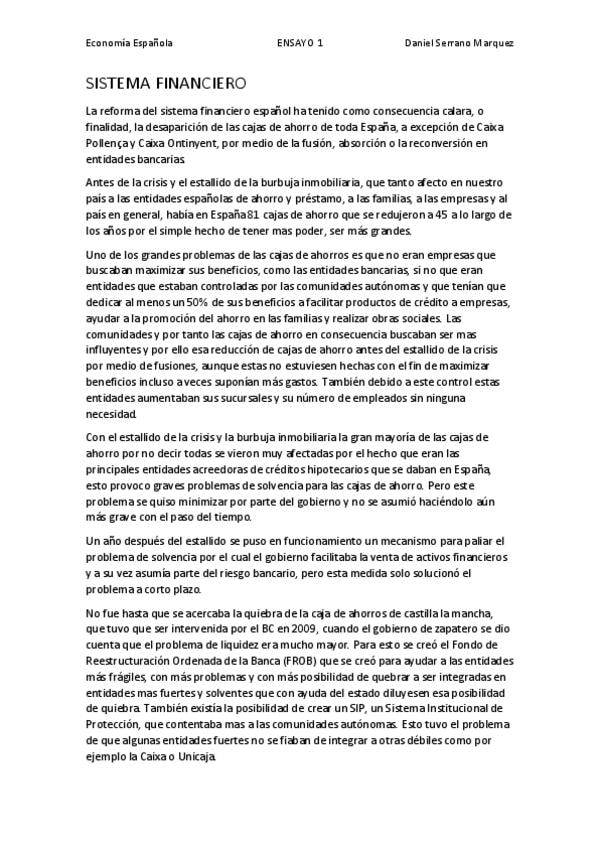 Economía Española ENSAYO 1 Daniel Serrano Marquez

SISTEMA FINANCIERO

La reforma del sistema financiero español ha tenido como consecuencia calara, o finalidad, la desaparición de las cajas de ahorro de toda España, a excepción de Caixa Pollença y Caixa Ontinyent, por medio de la fusión, absorción o la reconversión en entidades bancarias.

Antes de la crisis y el estallido de la burbuja inmobiliaria, que tanto afecto en nuestro país a las entidades españolas de ahorro y préstamo, a las familias, a las empresas y al país en general, había en España 81 cajas de ahorro que se redujeron a 45 a lo largo de los años por el simple hecho de tener mas poder, ser más grandes.

Uno de los grandes problemas de las cajas de ahorros es que no eran empresas que buscaban maximizar sus beneficios, como las entidades bancarias, si no que eran entidades que estaban controladas por las comunidades autónomas y que tenían que dedicar al menos un 50% de sus beneficios a facilitar productos de crédito a empresas, ayudar a la promoción del ahorro en las familias y realizar obras sociales. Las comunidades y por tanto las cajas de ahorro en consecuencia buscaban ser mas influyentes y por ello esa reducción de cajas de ahorro antes del estallido de la crisis por medio de fusiones, aunque estas no estuviesen hechas con el fin de maximizar beneficios incluso a veces suponían más gastos. También debido a este control estas entidades aumentaban sus sucursales y su número de empleados sin ninguna necesidad.

Con el estallido de la crisis y la burbuja inmobiliaria la gran mayoría de las cajas de ahorro por no decir todas se vieron muy afectadas por el hecho que eran las principales entidades acreedoras de créditos hipotecarios que se daban en España, esto provoco graves problemas de solvencia para las cajas de ahorro. Pero este problema se quiso minimizar por parte del gobierno y no se asumió haciéndolo aún más grave con el paso del tiempo.

Un año después del estallido se puso en funcionamiento un mecanismo para paliar el problema de solvencia por el cual el gobierno facilitaba la venta de activos financieros y a su vez asumía parte del riesgo bancario, pero esta medida solo solucionó el problema a corto plazo.

No fue hasta que se acercaba la quiebra de la caja de ahorros de castilla la mancha, que tuvo que ser intervenida por el BC en 2009, cuando el gobierno de zapatero se dio cuenta que el problema de liquidez era mucho mayor. Para esto se creó el Fondo de Reestructuración Ordenada de la Banca (FROB) que se creó para ayudar a las entidades más frágiles, con más problemas y con más posibilidad de quebrar a ser integradas en entidades mas fuertes y solventes que con ayuda del estado diluyesen esa posibilidad de quiebra. También existía la posibilidad de crear un SIP, un Sistema Institucional de Protección, que contentaba mas a las comunidades autónomas. Esto tuvo el problema de que algunas entidades fuertes no se fiaban de integrar a otras débiles como por ejemplo la Caixa o Unicaja.